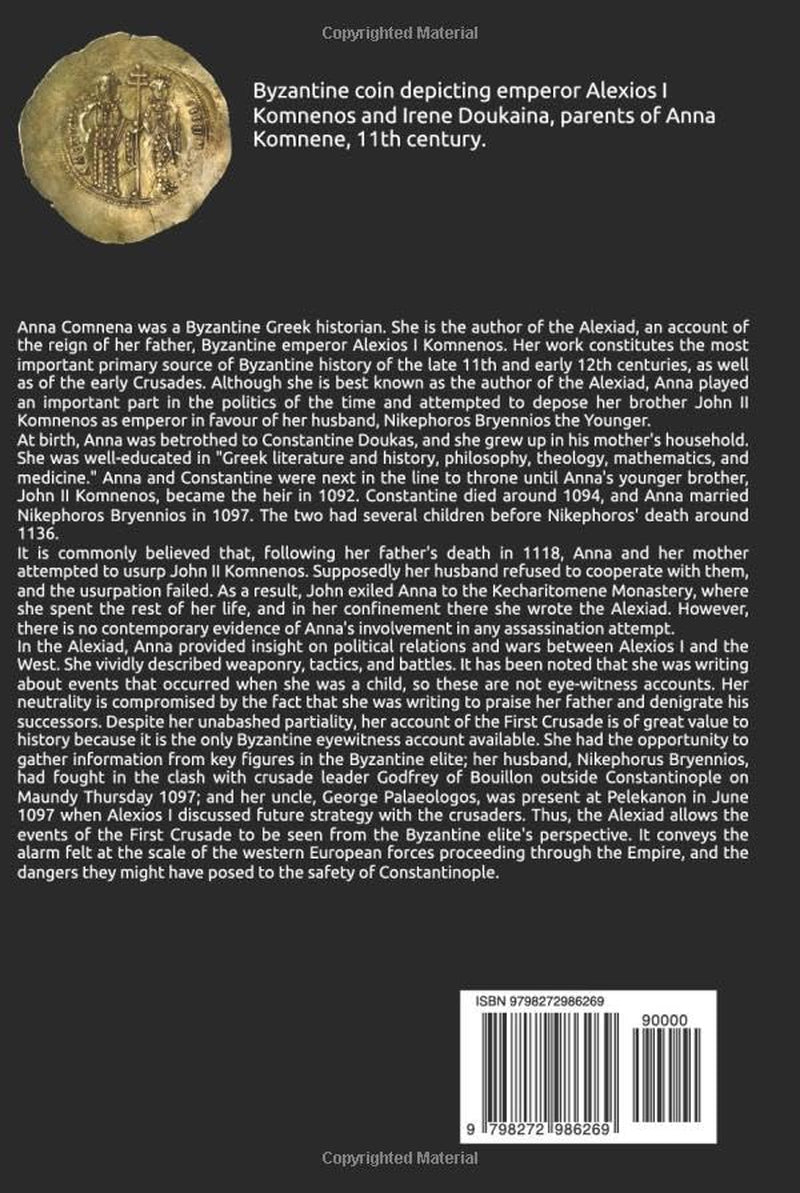 Copyrighted Material

Byzantine coin depicting emperor Alexios I Komnenos and Irene Doukaina, parents of Anna Komnene, 11th century.

Anna Comnena was a Byzantine Greek historian. She is the author of the Alexiad, an account of the reign of her father, Byzantine emperor Alexios I Komnenos. Her work constitutes the most important primary source of Byzantine history of the late 11th and early 12th centuries, as well as of the early Crusades. Although she is best known as the author of the Alexiad, Anna played an important part in the politics of the time and attempted to depose her brother John II Komnenos as emperor in favour of her husband, Nikephoros Bryennios the Younger.

At birth, Anna was betrothed to Constantine Doukas, and she grew up in his mother's household. She was well-educated in "Greek literature and history, philosophy, theology, mathematics, and medicine." Anna and Constantine were next in the line to throne until Anna's younger brother, John II Komnenos, became the heir in 1092. Constantine died around 1094, and Anna married Nikephoros Bryennios in 1097. The two had several children before Nikephoros' death around 1136.

It is commonly believed that, following her father's death in 1118, Anna and her mother attempted to usurp John II Komnenos. Supposedly her husband refused to cooperate with them, and the usurpation failed. As a result, John exiled Anna to the Kecharitomene Monastery, where she spent the rest of her life, and in her confinement there she wrote the Alexiad. However, there is no contemporary evidence of Anna's involvement in any assassination attempt.

In the Alexiad, Anna provided insight on political relations and wars between Alexios I and the West. She vividly described weaponry, tactics, and battles. It has been noted that she was writing about events that occurred when she was a child, so these are not eye-witness accounts. Her neutrality is compromised by the fact that she was writing to praise her father and denigrate his successors. Despite her unabashed partiality, her account of the First Crusade is of great value to history because it is the only Byzantine eyewitness account available. She had the opportunity to gather information from key figures in the Byzantine elite; her husband, Nikephorus Bryennios, had fought in the clash with crusade leader Godfrey of Bouillon outside Constantinople on Maundy Thursday 1097; and her uncle, George Palaeologos, was present at Pelekanon in June 1097 when Alexios I discussed future strategy with the crusaders. Thus, the Alexiad allows the events of the First Crusade to be seen from the Byzantine elite's perspective. It conveys the alarm felt at the scale of the western European forces proceeding through the Empire, and the dangers they might have posed to the safety of Constantinople.

ISBN 9798272986269

90000

9 798272 986269

Copyrighted Material